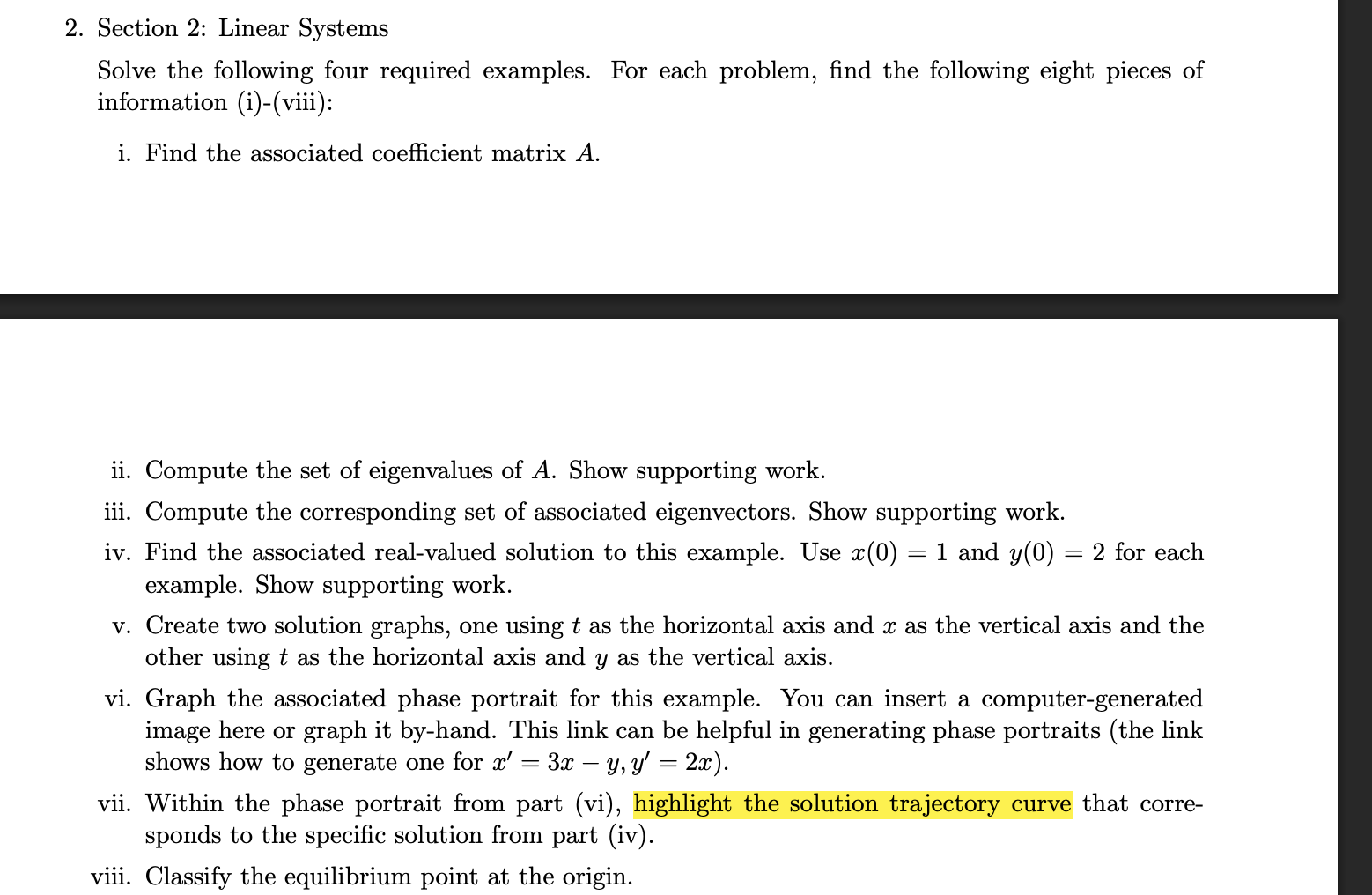 2. Section 2: Linear Systems

Solve the following four required examples. For each problem, find the following eight pieces of information (i)-(viii):

i. Find the associated coefficient matrix $A$.

ii. Compute the set of eigenvalues of $A$. Show supporting work.

iii. Compute the corresponding set of associated eigenvectors. Show supporting work.

iv. Find the associated real-valued solution to this example. Use $x(0) = 1$ and $y(0) = 2$ for each example. Show supporting work.

v. Create two solution graphs, one using $t$ as the horizontal axis and $x$ as the vertical axis and the other using $t$ as the horizontal axis and $y$ as the vertical axis.

vi. Graph the associated phase portrait for this example. You can insert a computer-generated image here or graph it by-hand. This link can be helpful in generating phase portraits (the link shows how to generate one for $x' = 3x - y, y' = 2x$).

vii. Within the phase portrait from part (vi), highlight the solution trajectory curve that corresponds to the specific solution from part (iv).

viii. Classify the equilibrium point at the origin.